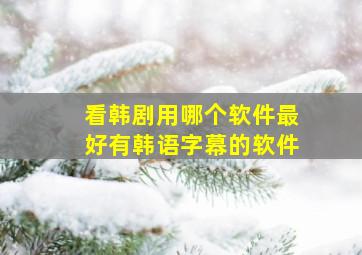 看韩剧用哪个软件最好有韩语字幕的软件